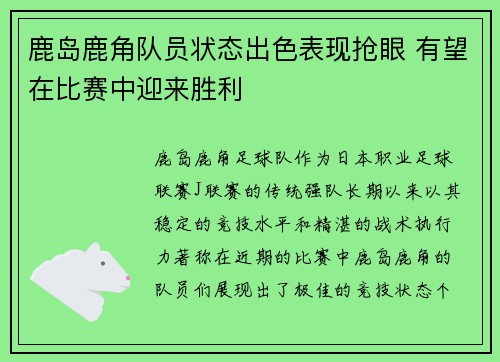 鹿岛鹿角队员状态出色表现抢眼 有望在比赛中迎来胜利

鹿岛鹿角足球队作为日本职业足球联赛J联赛的传统强队长期以来以其稳定的竞技水平和精湛的战术执行力著称在近期的比赛中鹿岛鹿角的队员们展现出了极佳的竞技状态个